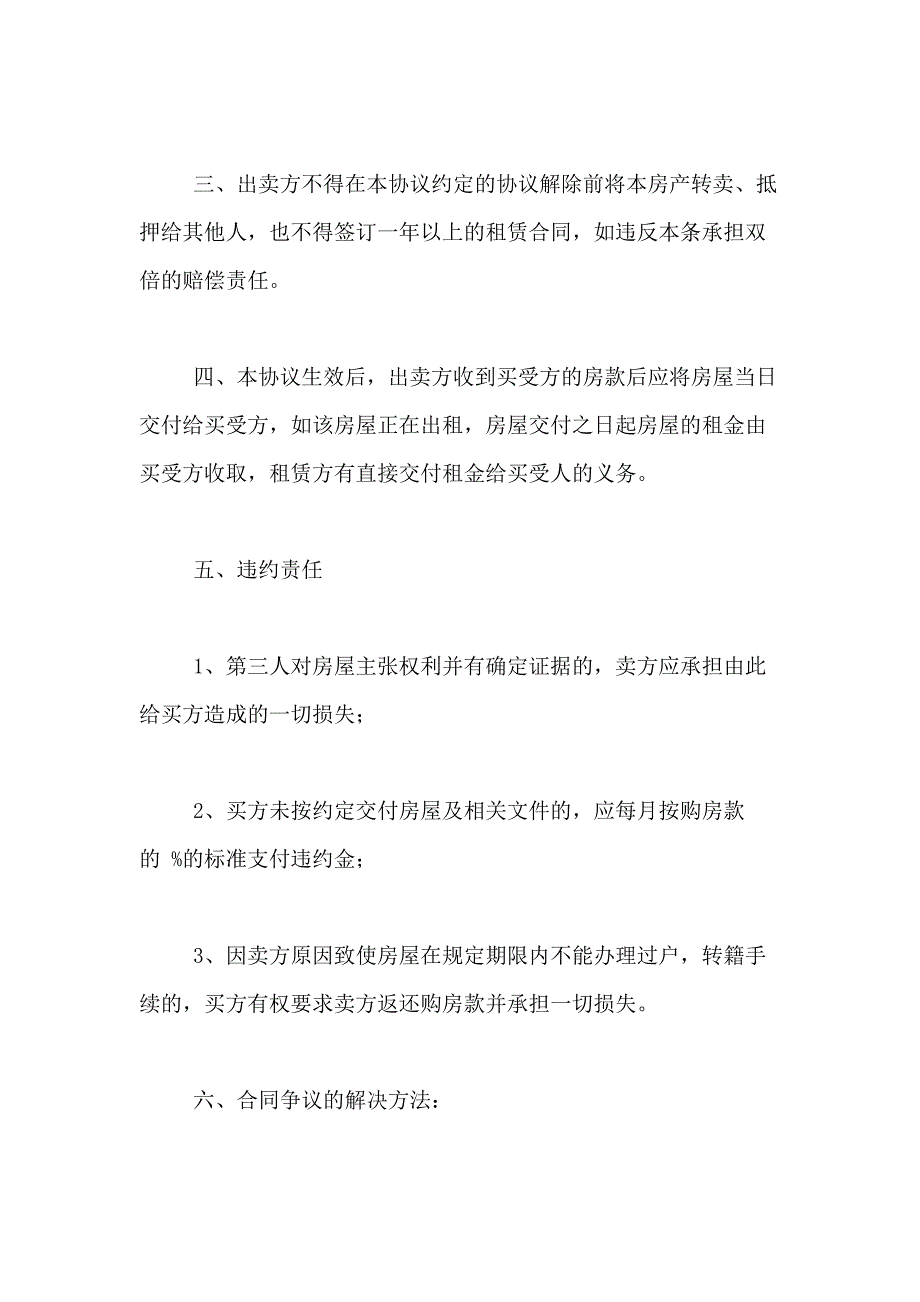 三、出卖方不得在本协议约定的协议解除前将本房产转卖、抵押给其他人，也不得签订一年以上的租赁合同，如违反本条承担双倍的赔偿责任。

四、本协议生效后，出卖方收到买受方的房款后应将房屋当日交付给买受方，如该房屋正在出租，房屋交付之日起房屋的租金由买受方收取，租赁方有直接交付租金给买受人的义务。

五、违约责任

1、第三人对房屋主张权利并有确定证据的，卖方应承担由此给买方造成的一切损失；

2、买方未按约定交付房屋及相关文件的，应每月按购房款的 %的标准支付违约金；

3、因卖方原因致使房屋在规定期限内不能办理过户，转籍手续的，买方有权要求卖方返还购房款并承担一切损失。

六、合同争议的解决方法：